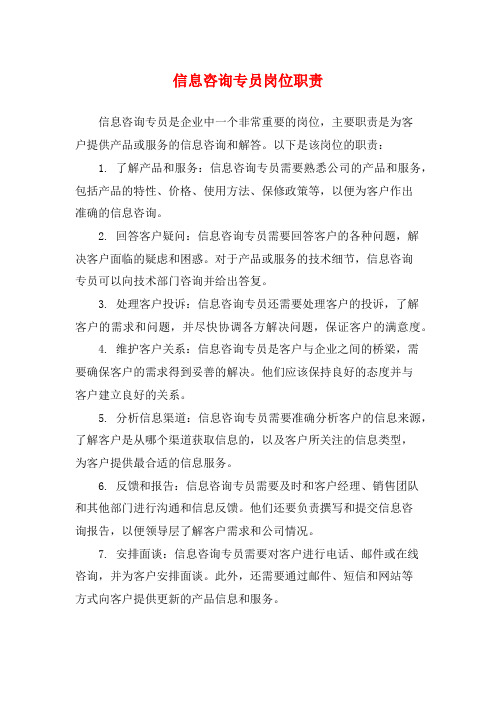 信息咨询专员岗位职责

信息咨询专员是企业中一个非常重要的岗位，主要职责是为客户提供产品或服务的信息咨询和解答。以下是该岗位的职责：

1. 了解产品和服务：信息咨询专员需要熟悉公司的产品和服务，包括产品的特性、价格、使用方法、保修政策等，以便为客户作出准确的信息咨询。

2. 回答客户疑问：信息咨询专员需要回答客户的各种问题，解决客户面临的疑虑和困惑。对于产品或服务的技术细节，信息咨询专员可以向技术部门咨询并给出答复。

3. 处理客户投诉：信息咨询专员还需要处理客户的投诉，了解客户的需求和问题，并尽快协调各方解决问题，保证客户的满意度。

4. 维护客户关系：信息咨询专员是客户与企业之间的桥梁，需要确保客户的需求得到妥善的解决。他们应该保持良好的态度并与客户建立良好的关系。

5. 分析信息渠道：信息咨询专员需要准确分析客户的信息来源，了解客户是从哪个渠道获取信息的，以及客户所关注的信息类型，为客户提供最合适的信息服务。

6. 反馈和报告：信息咨询专员需要及时和客户经理、销售团队和其他部门进行沟通和信息反馈。他们还要负责撰写和提交信息咨询报告，以便领导层了解客户需求和公司情况。

7. 安排面谈：信息咨询专员需要对客户进行电话、邮件或在线咨询，并为客户安排面谈。此外，还需要通过邮件、短信和网站等方式向客户提供更新的产品信息和服务。